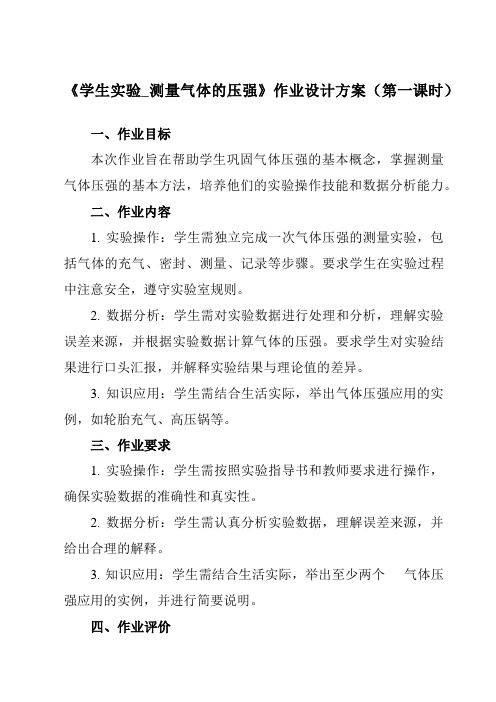 《学生实验_测量气体的压强》作业设计方案（第一课时）

一、作业目标

本次作业旨在帮助学生巩固气体压强的基本概念，掌握测量气体压强的基本方法，培养他们的实验操作技能和数据分析能力。

二、作业内容

1. 实验操作：学生需独立完成一次气体压强的测量实验，包括气体的充气、密封、测量、记录等步骤。要求学生在实验过程中注意安全，遵守实验室规则。

2. 数据分析：学生需对实验数据进行处理和分析，理解实验误差来源，并根据实验数据计算气体的压强。要求学生对实验结果进行口头汇报，并解释实验结果与理论值的差异。

3. 知识应用：学生需结合生活实际，举出气体压强应用的实例，如轮胎充气、高压锅等。

三、作业要求

1. 实验操作：学生需按照实验指导书和教师要求进行操作，确保实验数据的准确性和真实性。

2. 数据分析：学生需认真分析实验数据，理解误差来源，并给出合理的解释。

3. 知识应用：学生需结合生活实际，举出至少两个 气体压强应用的实例，并进行简要说明。

四、作业评价